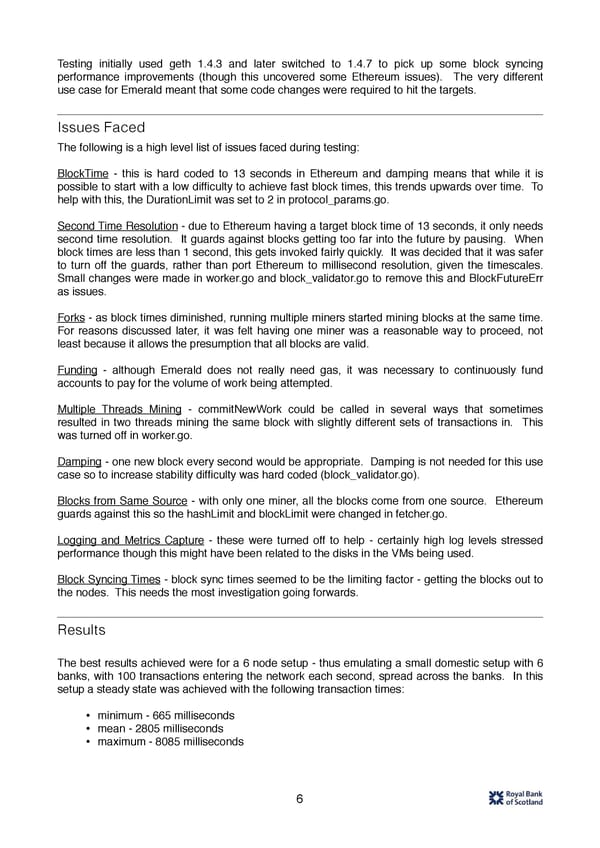 Testing initially used geth 1.4.3 and later switched to 1.4.7 to pick up some block syncing performance improvements (though this uncovered some Ethereum issues). The very different use case for Emerald meant that some code changes were required to hit the targets.

Issues Faced

The following is a high level list of issues faced during testing:

BlockTime - this is hard coded to 13 seconds in Ethereum and damping means that while it is possible to start with a low difficulty to achieve fast block times, this trends upwards over time. To help with this, the DurationLimit was set to 2 in protocol_params.go.

Second Time Resolution - due to Ethereum having a target block time of 13 seconds, it only needs second time resolution. It guards against blocks getting too far into the future by pausing. When block times are less than 1 second, this gets invoked fairly quickly. It was decided that it was safer to turn off the guards, rather than port Ethereum to millisecond resolution, given the timescales. Small changes were made in worker.go and block_validator.go to remove this and BlockFutureErr as issues.

Forks - as block times diminished, running multiple miners started mining blocks at the same time. For reasons discussed later, it was felt having one miner was a reasonable way to proceed, not least because it allows the presumption that all blocks are valid.

Funding - although Emerald does not really need gas, it was necessary to continuously fund accounts to pay for the volume of work being attempted.

Multiple Threads Mining - commitNewWork could be called in several ways that sometimes resulted in two threads mining the same block with slightly different sets of transactions in. This was turned off in worker.go.

Damping - one new block every second would be appropriate. Damping is not needed for this use case so to increase stability difficulty was hard coded (block_validator.go).

Blocks from Same Source - with only one miner, all the blocks come from one source. Ethereum guards against this so the hashLimit and blockLimit were changed in fetcher.go.

Logging and Metrics Capture - these were turned off to help - certainly high log levels stressed performance though this might have been related to the disks in the VMs being used.

Block Syncing Times - block sync times seemed to be the limiting factor - getting the blocks out to the nodes. This needs the most investigation going forwards.

Results

The best results achieved were for a 6 node setup - thus emulating a small domestic setup with 6 banks, with 100 transactions entering the network each second, spread across the banks. In this setup a steady state was achieved with the following transaction times:

• minimum - 665 milliseconds
• mean - 2805 milliseconds
• maximum - 8085 milliseconds

6

Royal Bank of Scotland